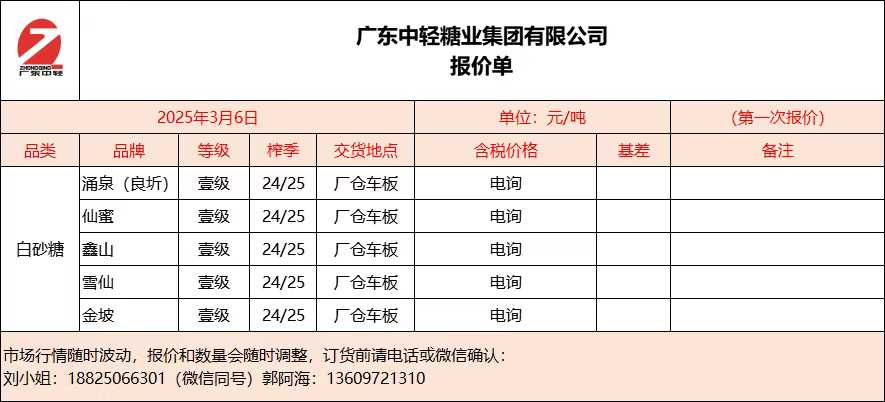 ZHONGQING
广东中轻

广东中轻糖业集团有限公司
报价单

2025年3月6日 单位：元/吨 (第一次报价)

| 品类 | 品牌 | 等级 | 榨季 | 交货地点 | 含税价格 | 基差 | 备注 |
|---|---|---|---|---|---|---|---|
| 白砂糖 | 涌泉（良圻） | 壹级 | 24/25 | 厂仓车板 | 电询 | | |
| | 仙蜜 | 壹级 | 24/25 | 厂仓车板 | 电询 | | |
| | 鑫山 | 壹级 | 24/25 | 厂仓车板 | 电询 | | |
| | 雪仙 | 壹级 | 24/25 | 厂仓车板 | 电询 | | |
| | 金坡 | 壹级 | 24/25 | 厂仓车板 | 电询 | | |

市场行情随时波动，报价和数量会随时调整，订货前请电话或微信确认：
刘小姐：18825066301（微信同号）郭阿海：13609721310